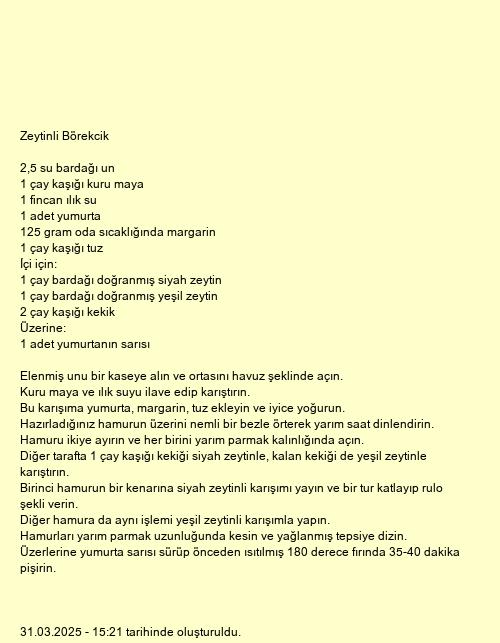 Zeytinli Börekcik

2,5 su bardağı un
1 çay kaşığı kuru maya
1 fincan ılık su
1 adet yumurta
125 gram oda sıcaklığında margarin
1 çay kaşığı tuz
İçi için:
1 çay bardağı doğranmış siyah zeytin
1 çay bardağı doğranmış yeşil zeytin
2 çay kaşığı kekik
Üzerine:
1 adet yumurtanın sarısı

Elenmiş unu bir kaseye alın ve ortasını havuz şeklinde açın.
Kuru maya ve ılık suyu ilave edip karıştırın.
Bu karışıma yumurta, margarin, tuz ekleyin ve iyice yoğurun.
Hazırladığınız hamurun üzerini nemli bir bezle örterek yarım saat dinlendirin.
Hamuru ikiye ayırın ve her birini yarım parmak kalınlığında açın.
Diğer tarafta 1 çay kaşığı kekiği siyah zeytinle, kalan kekiği de yeşil zeytinle karıştırın.
Birinci hamurun bir kenarına siyah zeytinli karışımı yayın ve bir tur katlayıp rulo şekli verin.
Diğer hamura da aynı işlemi yeşil zeytinli karışımla yapın.
Hamurları yarım parmak uzunluğunda kesin ve yağlanmış tepsiye dizin.
Üzerlerine yumurta sarısı sürüp önceden ısıtılmış 180 derece fırında 35-40 dakika pişirin.

31.03.2025 - 15:21 tarihinde oluşturuldu.